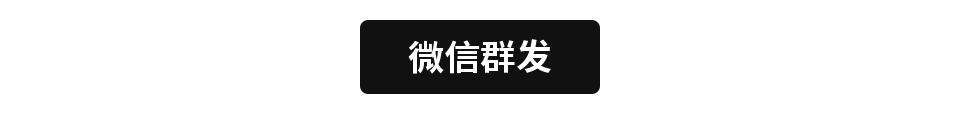 微信群发